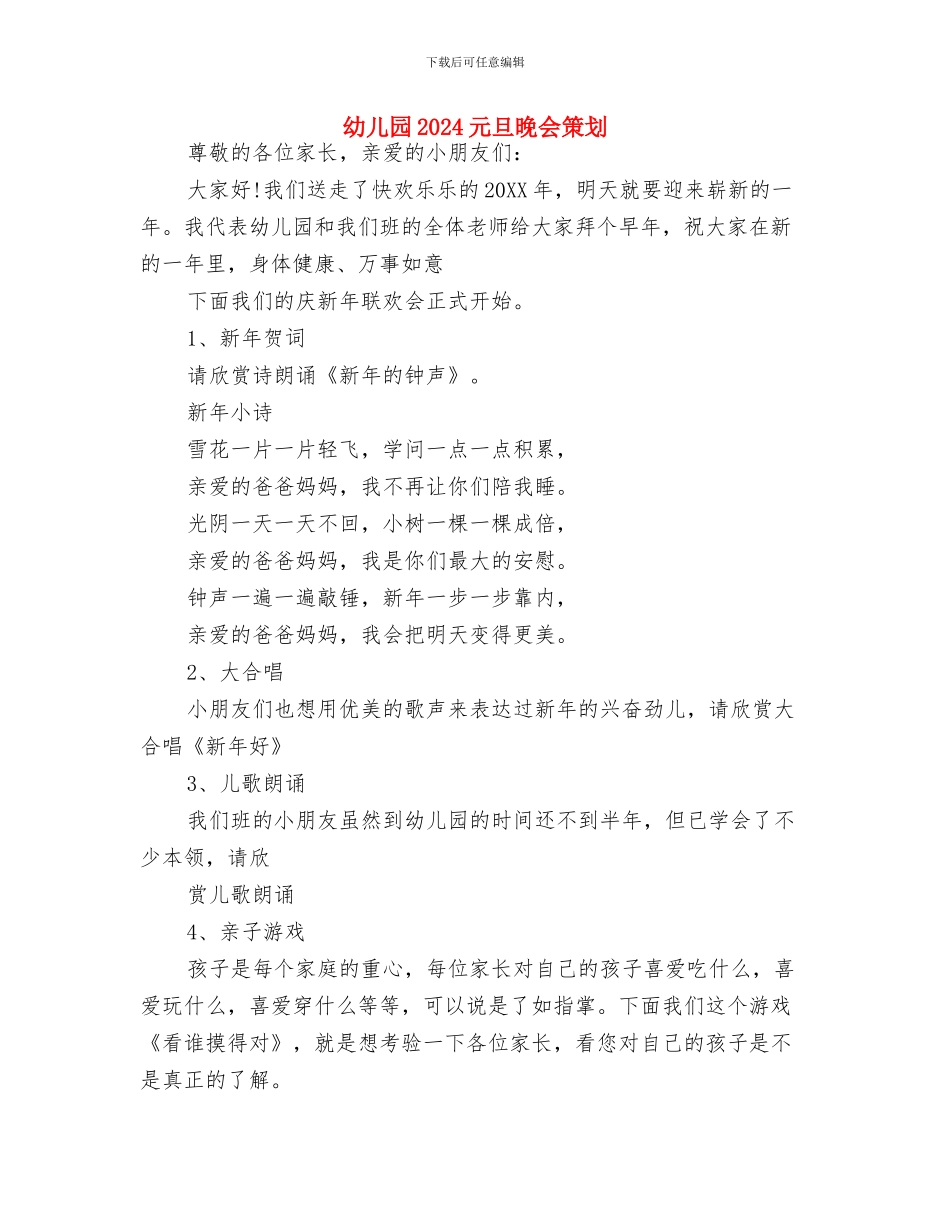 下载后可任意编辑

幼儿园2024元旦晚会策划

尊敬的各位家长，亲爱的小朋友们：

大家好!我们送走了快欢乐乐的20XX年，明天就要迎来崭新的一年。我代表幼儿园和我们班的全体老师给大家拜个早年，祝大家在新的一年里，身体健康、万事如意

下面我们的庆新年联欢会正式开始。

1、新年贺词

请欣赏诗朗诵《新年的钟声》。

新年小诗

雪花一片一片轻飞，学问一点一点积累，

亲爱的爸爸妈妈，我不再让你们陪我睡。

光阴一天一天不回，小树一棵一棵成倍，

亲爱的爸爸妈妈，我是你们最大的安慰。

钟声一遍一遍敲锤，新年一步一步靠内，

亲爱的爸爸妈妈，我会把明天变得更美。

2、大合唱

小朋友们也想用优美的歌声来表达过新年的兴奋劲儿，请欣赏大合唱《新年好》

3、儿歌朗诵

我们班的小朋友虽然到幼儿园的时间还不到半年，但已学会了不少本领，请欣

赏儿歌朗诵

4、亲子游戏

孩子是每个家庭的重心，每位家长对自己的孩子喜爱吃什么，喜爱玩什么，喜爱穿什么等等，可以说是了如指掌。下面我们这个游戏《看谁摸得对》，就是想考验一下各位家长，看您对自己的孩子是不是真正的了解。